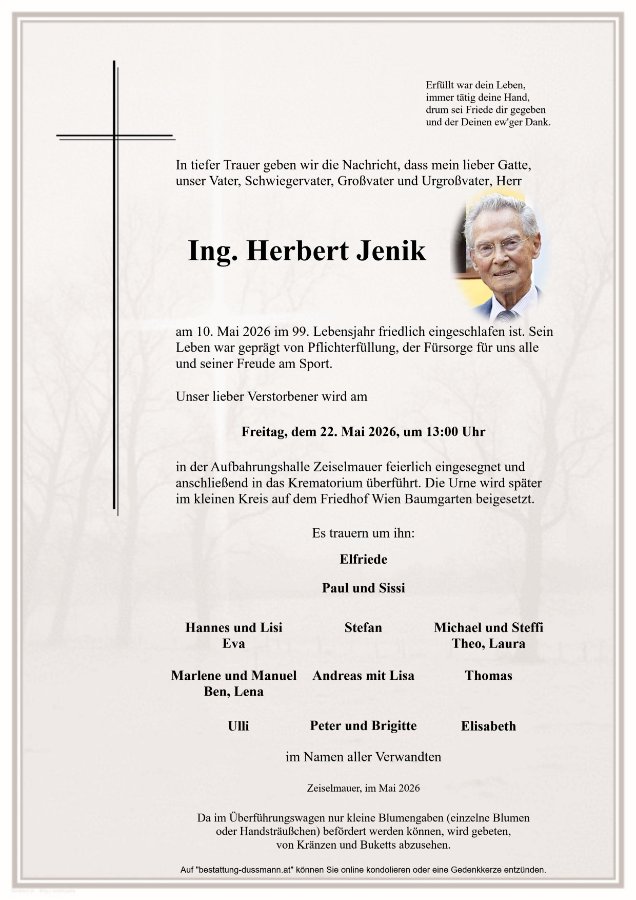 Erfüllt war dein Leben,
immer tätig deine Hand,
drum sei Friede dir gegeben
und der Deinen ew'ger Dank.

In tiefer Trauer geben wir die Nachricht, dass mein lieber Gatte, unser Vater, Schwiegervater, Großvater und Urgroßvater, Herr

Ing. Herbert Jenik

am 10. Mai 2026 im 99. Lebensjahr friedlich eingeschlafen ist. Sein Leben war geprägt von Pflichterfüllung, der Fürsorge für uns alle und seiner Freude am Sport.

Unser lieber Verstorbener wird am

Freitag, dem 22. Mai 2026, um 13:00 Uhr

in der Aufbahrungshalle Zeiselmauer feierlich eingesegnet und anschließend in das Krematorium überführt. Die Urne wird später im kleinen Kreis auf dem Friedhof Wien Baumgarten beigesetzt.

Es trauern um ihn:

Elfriede

Paul und Sissi

Hannes und Lisi
Eva

Stefan

Michael und Steffi
Theo, Laura

Marlene und Manuel
Ben, Lena

Andreas mit Lisa

Thomas

Ulli

Peter und Brigitte

Elisabeth

im Namen aller Verwandten

Zeiselmauer, im Mai 2026

Da im Überführungswagen nur kleine Blumengaben (einzelne Blumen oder Handsträußchen) befördert werden können, wird gebeten, von Kränzen und Buketts abzusehen.

Auf "bestattung-dussmann.at" können Sie online kondolieren oder eine Gedenkkerze entzünden.